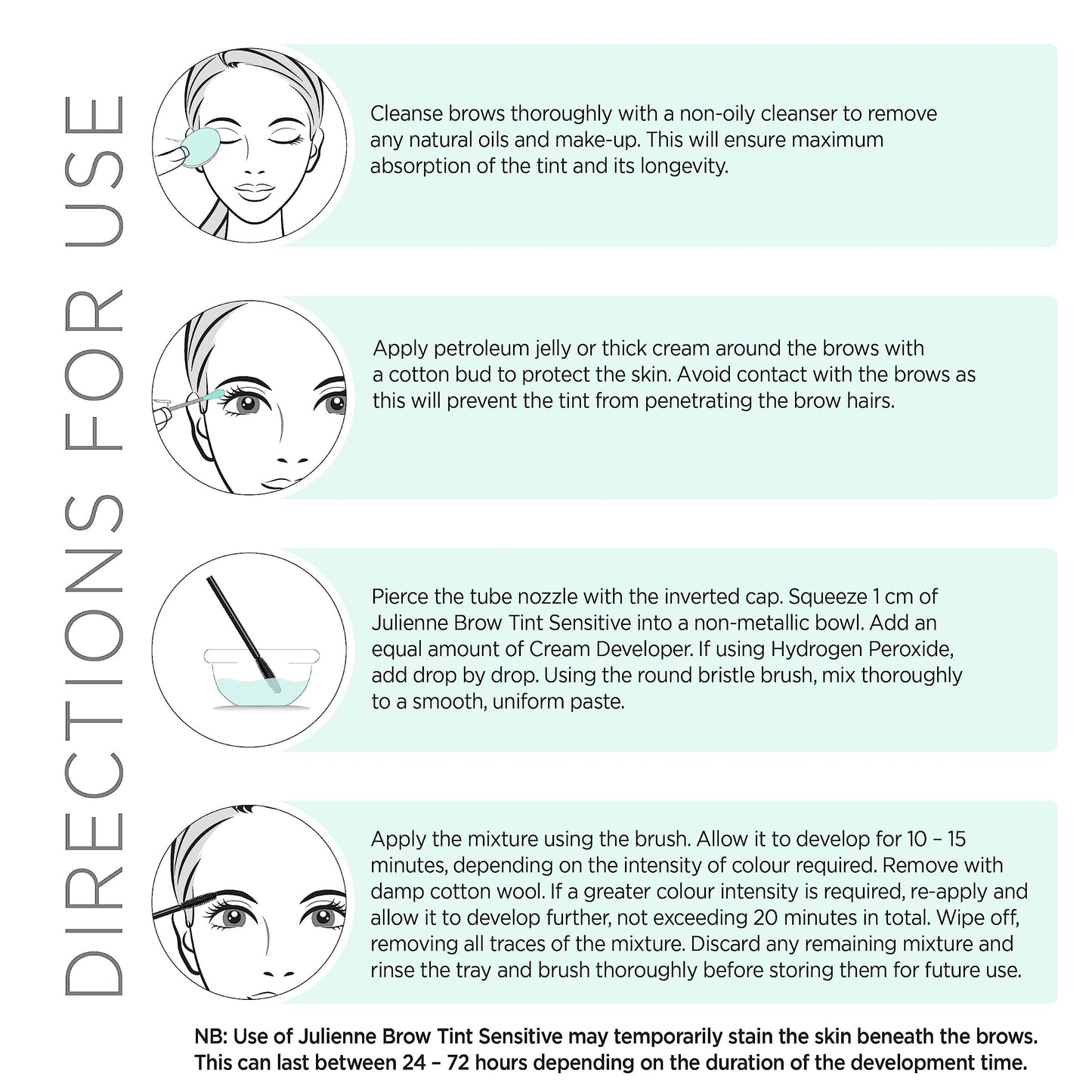 DIRECTIONS FOR USE

Cleanse brows thoroughly with a non-oily cleanser to remove any natural oils and make-up. This will ensure maximum absorption of the tint and its longevity.

Apply petroleum jelly or thick cream around the brows with a cotton bud to protect the skin. Avoid contact with the brows as this will prevent the tint from penetrating the brow hairs.

Pierce the tube nozzle with the inverted cap. Squeeze 1 cm of Julienne Brow Tint Sensitive into a non-metallic bowl. Add an equal amount of Cream Developer. If using Hydrogen Peroxide, add drop by drop. Using the round bristle brush, mix thoroughly to a smooth, uniform paste.

Apply the mixture using the brush. Allow it to develop for 10 – 15 minutes, depending on the intensity of colour required. Remove with damp cotton wool. If a greater colour intensity is required, re-apply and allow it to develop further, not exceeding 20 minutes in total. Wipe off, removing all traces of the mixture. Discard any remaining mixture and rinse the tray and brush thoroughly before storing them for future use.

NB: Use of Julienne Brow Tint Sensitive may temporarily stain the skin beneath the brows. This can last between 24 – 72 hours depending on the duration of the development time.